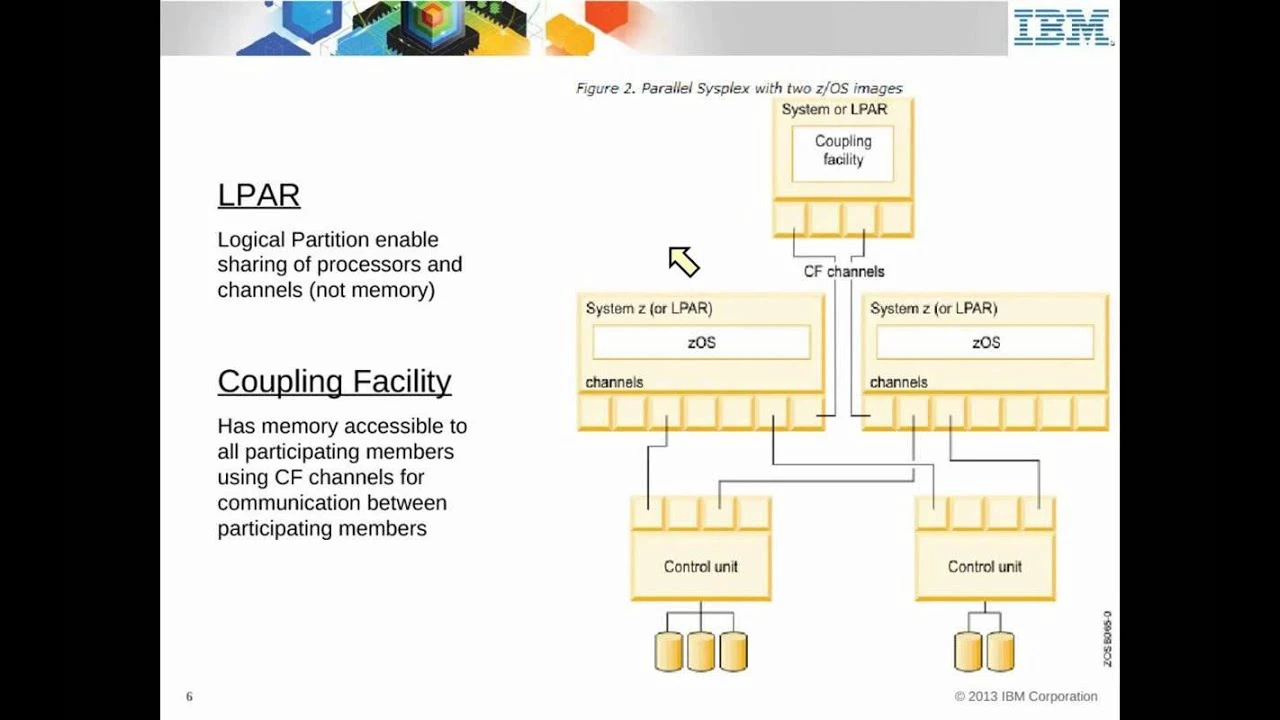 IBM

LPAR

Logical Partition enable sharing of processors and channels (not memory)

Coupling Facility

Has memory accessible to all participating members using CF channels for communication between participating members

Figure 2. Parallel Sysplex with two z/OS images

System or LPAR

Coupling facility

CF channels

System z (or LPAR)

zOS

channels

System z (or LPAR)

zOS

channels

Control unit

Control unit

ZOS B065-0

6

© 2013 IBM Corporation